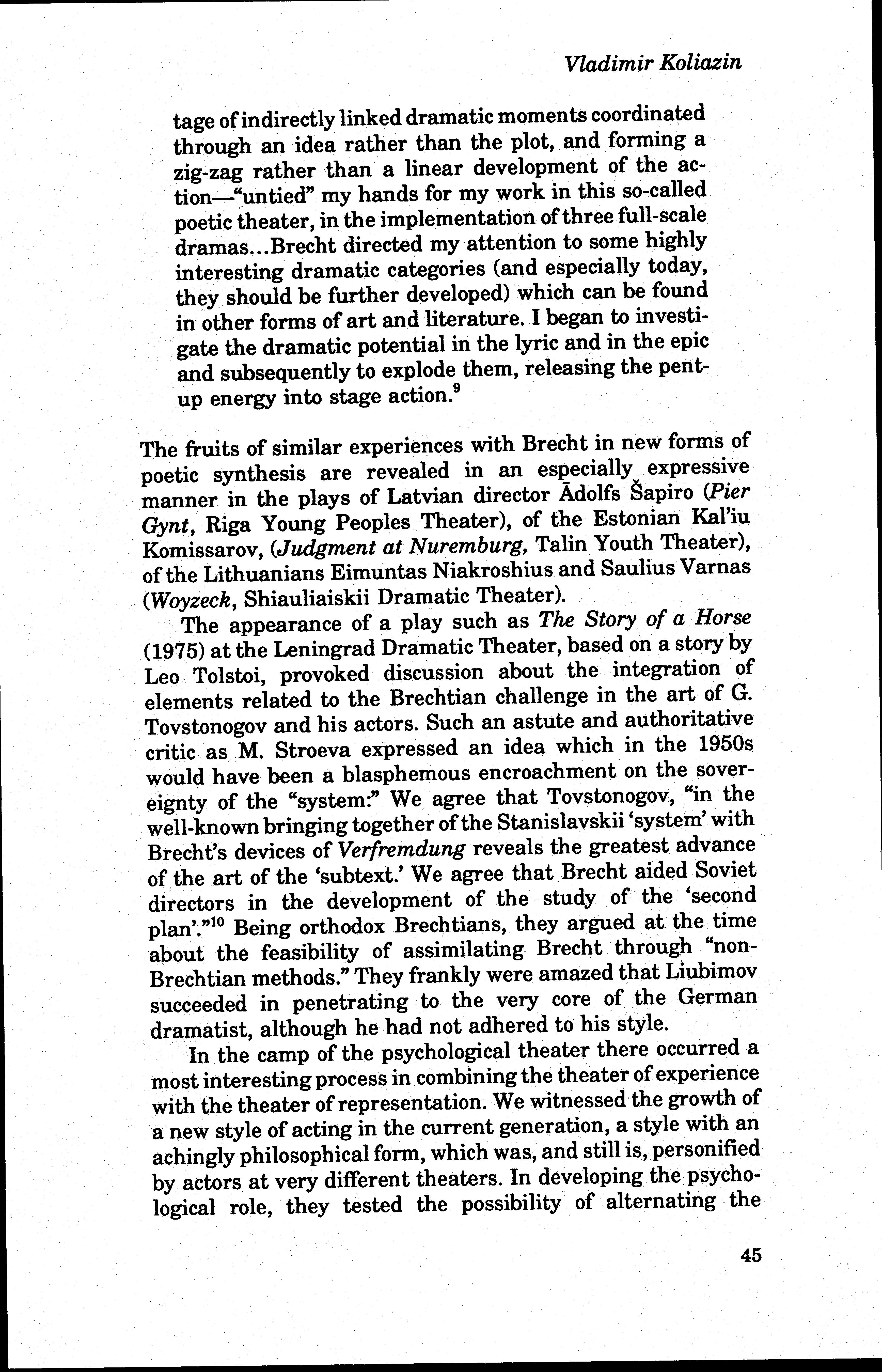 Vladimir Koliazin

tage of indirectly linked dramatic moments coordinated through an idea rather than the plot, and forming a zig-zag rather than a linear development of the action—"untied" my hands for my work in this so-called poetic theater, in the implementation of three full-scale dramas...Brecht directed my attention to some highly interesting dramatic categories (and especially today, they should be further developed) which can be found in other forms of art and literature. I began to investigate the dramatic potential in the lyric and in the epic and subsequently to explode them, releasing the pent-up energy into stage action.$^9$

The fruits of similar experiences with Brecht in new forms of poetic synthesis are revealed in an especially expressive manner in the plays of Latvian director Ādolfs Šapiro (Pier Gynt, Riga Young Peoples Theater), of the Estonian Kal'iu Komissarov, (Judgment at Nuremburg, Talin Youth Theater), of the Lithuanians Eimuntas Niakroshius and Saulius Varnas (Woyzeck, Shiauliaiskii Dramatic Theater).

The appearance of a play such as The Story of a Horse (1975) at the Leningrad Dramatic Theater, based on a story by Leo Tolstoi, provoked discussion about the integration of elements related to the Brechtian challenge in the art of G. Tovstonogov and his actors. Such an astute and authoritative critic as M. Stroeva expressed an idea which in the 1950s would have been a blasphemous encroachment on the sovereignty of the "system:" We agree that Tovstonogov, "in the well-known bringing together of the Stanislavskii 'system' with Brecht's devices of Verfremdung reveals the greatest advance of the art of the 'subtext.' We agree that Brecht aided Soviet directors in the development of the study of the 'second plan'."$^{10}$ Being orthodox Brechtians, they argued at the time about the feasibility of assimilating Brecht through "non-Brechtian methods." They frankly were amazed that Liubimov succeeded in penetrating to the very core of the German dramatist, although he had not adhered to his style.

In the camp of the psychological theater there occurred a most interesting process in combining the theater of experience with the theater of representation. We witnessed the growth of a new style of acting in the current generation, a style with an achingly philosophical form, which was, and still is, personified by actors at very different theaters. In developing the psychological role, they tested the possibility of alternating the

45